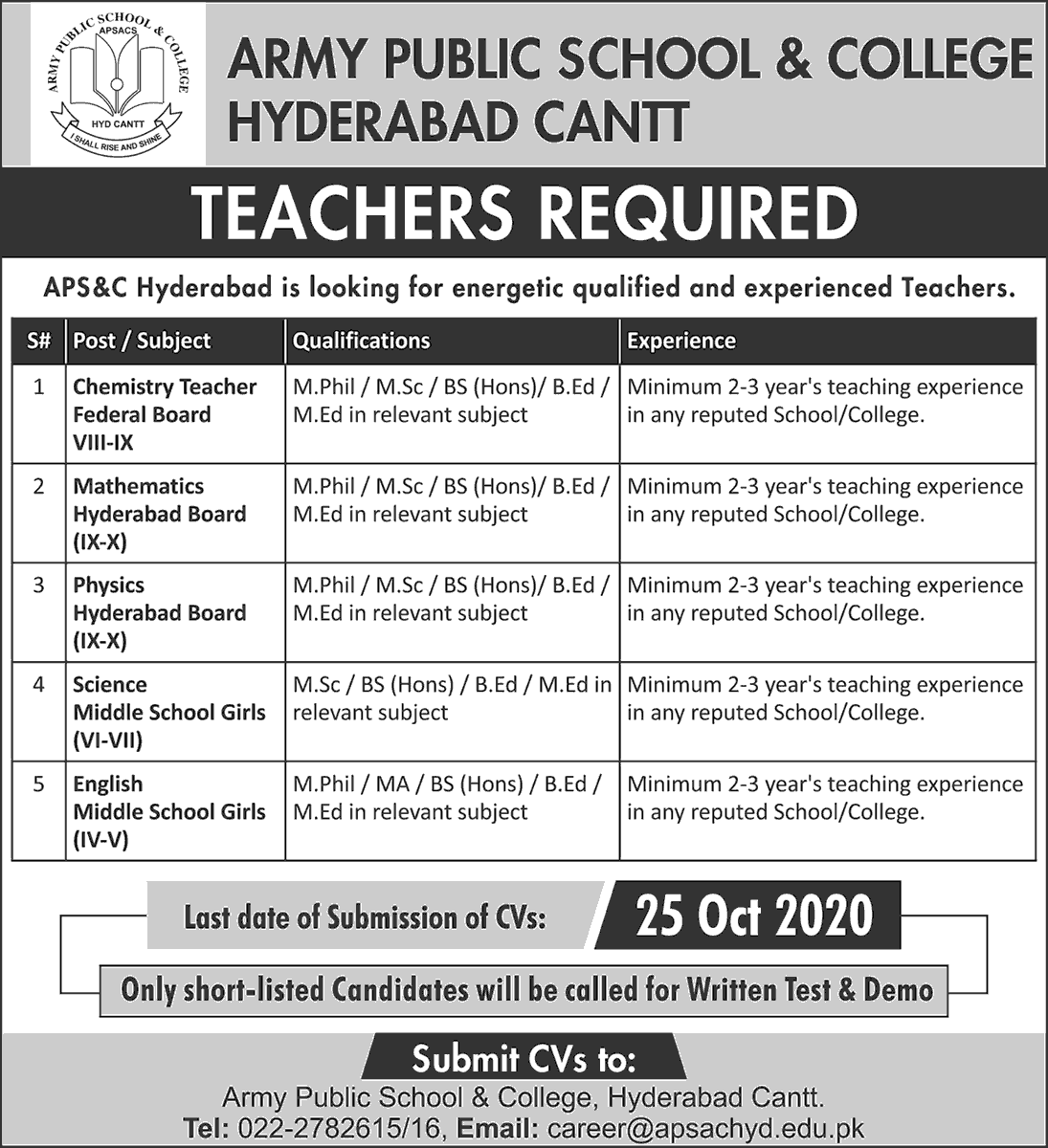 ARMY PUBLIC SCHOOL & COLLEGE
APSACS
HYD CANTT
I SHALL RISE AND SHINE

ARMY PUBLIC SCHOOL & COLLEGE HYDERABAD CANTT

TEACHERS REQUIRED

APS&C Hyderabad is looking for energetic qualified and experienced Teachers.

| S# | Post / Subject | Qualifications | Experience |
|---|---|---|---|
| 1 | Chemistry Teacher Federal Board VIII-IX | M.Phil / M.Sc / BS (Hons)/ B.Ed / M.Ed in relevant subject | Minimum 2-3 year's teaching experience in any reputed School/College. |
| 2 | Mathematics Hyderabad Board (IX-X) | M.Phil / M.Sc / BS (Hons)/ B.Ed / M.Ed in relevant subject | Minimum 2-3 year's teaching experience in any reputed School/College. |
| 3 | Physics Hyderabad Board (IX-X) | M.Phil / M.Sc / BS (Hons)/ B.Ed / M.Ed in relevant subject | Minimum 2-3 year's teaching experience in any reputed School/College. |
| 4 | Science Middle School Girls (VI-VII) | M.Sc / BS (Hons) / B.Ed / M.Ed in relevant subject | Minimum 2-3 year's teaching experience in any reputed School/College. |
| 5 | English Middle School Girls (IV-V) | M.Phil / MA / BS (Hons) / B.Ed / M.Ed in relevant subject | Minimum 2-3 year's teaching experience in any reputed School/College. |

Last date of Submission of CVs: 25 Oct 2020

Only short-listed Candidates will be called for Written Test & Demo

Submit CVs to:
Army Public School & College, Hyderabad Cantt.
Tel: 022-2782615/16, Email: career@apsachyd.edu.pk